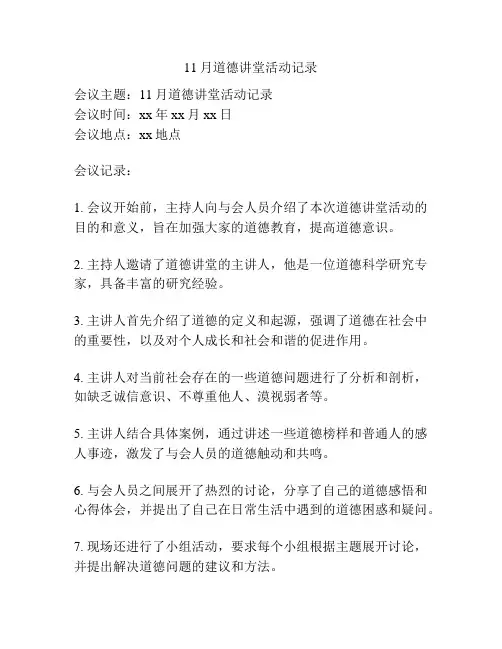 11 月道德讲堂活动记录

会议主题：11 月道德讲堂活动记录
会议时间：xx 年 xx 月 xx 日
会议地点：xx 地点

会议记录：

1. 会议开始前，主持人向与会人员介绍了本次道德讲堂活动的目的和意义，旨在加强大家的道德教育，提高道德意识。

2. 主持人邀请了道德讲堂的主讲人，他是一位道德科学研究专家，具备丰富的研究经验。

3. 主讲人首先介绍了道德的定义和起源，强调了道德在社会中的重要性，以及对个人成长和社会和谐的促进作用。

4. 主讲人对当前社会存在的一些道德问题进行了分析和剖析，如缺乏诚信意识、不尊重他人、漠视弱者等。

5. 主讲人结合具体案例，通过讲述一些道德榜样和普通人的感人事迹，激发了与会人员的道德触动和共鸣。

6. 与会人员之间展开了热烈的讨论，分享了自己的道德感悟和心得体会，并提出了自己在日常生活中遇到的道德困惑和疑问。

7. 现场还进行了小组活动，要求每个小组根据主题展开讨论，并提出解决道德问题的建议和方法。